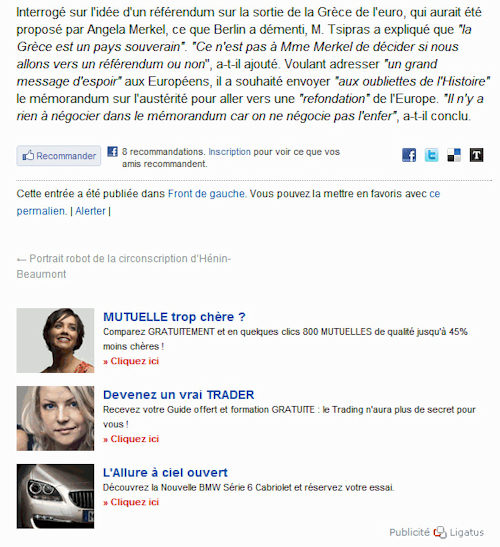 Interrogé sur l'idée d'un référendum sur la sortie de la Grèce de l'euro, qui aurait été proposé par Angela Merkel, ce que Berlin a démenti, M. Tsipras a expliqué que "la Grèce est un pays souverain". "Ce n'est pas à Mme Merkel de décider si nous allons vers un référendum ou non", a-t-il ajouté. Voulant adresser "un grand message d'espoir" aux Européens, il a souhaité envoyer "aux oubliettes de l'Histoire" le mémorandum sur l'austérité pour aller vers une "refondation" de l'Europe. "Il n'y a rien à négocier dans le mémorandum car on ne négocie pas l'enfer", a-t-il conclu.

Recommander

8 recommandations. Inscription pour voir ce que vos amis recommandent.

Cette entrée a été publiée dans Front de gauche. Vous pouvez la mettre en favoris avec ce permalien. | Alerter |

← Portrait robot de la circonscription d'Hénin-Beaumont

MUTUELLE trop chère ?
Comparez GRATUITEMENT et en quelques clics 800 MUTUELLES de qualité jusqu'à 45% moins chères !
» Cliquez ici

Devenez un vrai TRADER
Recevez votre Guide offert et formation GRATUITE : le Trading n'aura plus de secret pour vous !
» Cliquez ici

L'Allure à ciel ouvert
Découvrez la Nouvelle BMW Série 6 Cabriolet et réservez votre essai.
» Cliquez ici

Publicité Ligatus